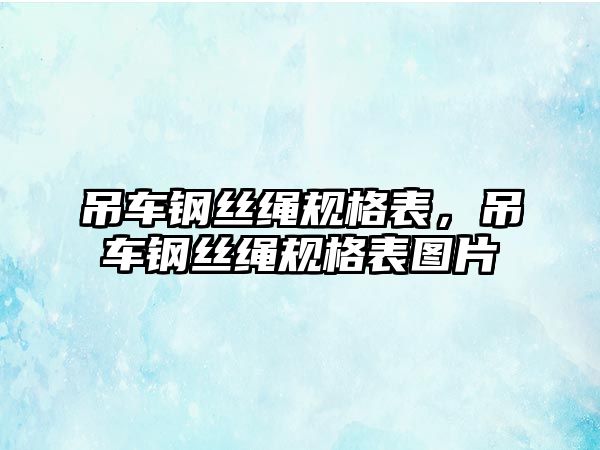 吊车钢丝绳规格表，吊车钢丝绳规格表图片